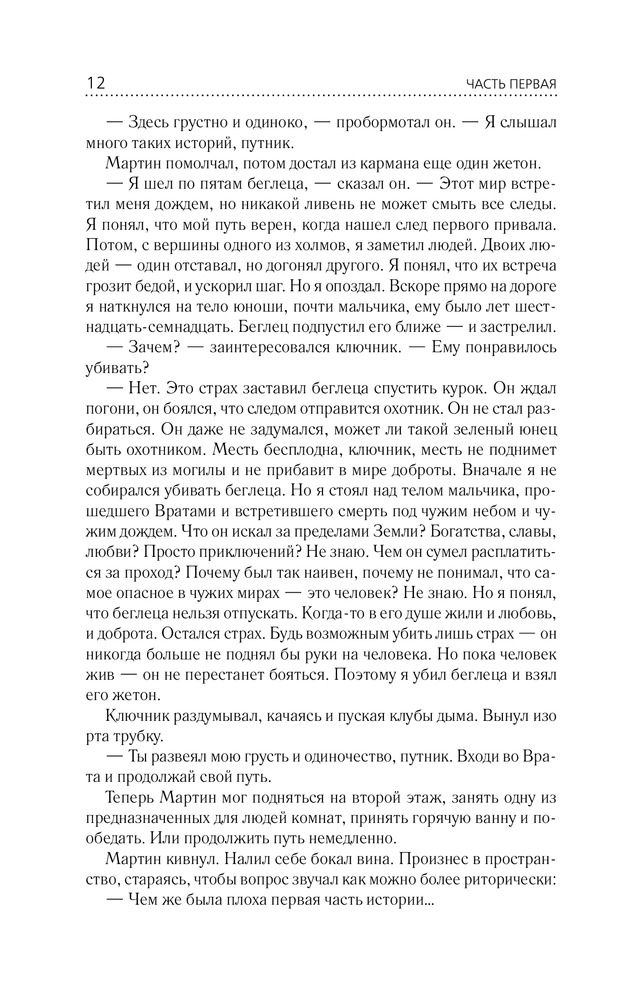 12

ЧАСТЬ ПЕРВАЯ

— Здесь грустно и одиноко, — пробормотал он. — Я слышал много таких историй, путник.

Мартин помолчал, потом достал из кармана еще один жетон.

— Я шел по пятам беглеца, — сказал он. — Этот мир встретил меня дождем, но никакой ливень не может смыть все следы. Я понял, что мой путь верен, когда нашел след первого привала. Потом, с вершины одного из холмов, я заметил людей. Двоих людей — один отставал, но догонял другого. Я понял, что их встреча грозит бедой, и ускорил шаг. Но я опоздал. Вскоре прямо на дороге я наткнулся на тело юноши, почти мальчика, ему было лет шестнадцать-семнадцать. Беглец подпустил его ближе — и застрелил.

— Зачем? — заинтересовался ключник. — Ему понравилось убивать?

— Нет. Это страх заставил беглеца спустить курок. Он ждал погони, он боялся, что следом отправится охотник. Он не стал разбираться. Он даже не задумался, может ли такой зеленый юнец быть охотником. Месть бесплодна, ключник, месть не поднимет мертвых из могилы и не прибавит в мире доброты. Вначале я не собирался убивать беглеца. Но я стоял над телом мальчика, прошедшего Вратами и встретившего смерть под чужим небом и чужим дождем. Что он искал за пределами Земли? Богатства, славы, любви? Просто приключений? Не знаю. Чем он сумел расплатиться за проход? Почему был так наивен, почему не понимал, что самое опасное в чужих мирах — это человек? Не знаю. Но я понял, что беглеца нельзя отпускать. Когда-то в его душе жили и любовь, и доброта. Остался страх. Будь возможным убить лишь страх — он никогда больше не поднял бы руки на человека. Но пока человек жив — он не перестанет бояться. Поэтому я убил беглеца и взял его жетон.

Ключник раздумывал, качаясь и пуская клубы дыма. Вынул изо рта трубку.

— Ты развеял мою грусть и одиночество, путник. Входи во Врата и продолжай свой путь.

Теперь Мартин мог подняться на второй этаж, занять одну из предназначенных для людей комнат, принять горячую ванну и пообедать. Или продолжить путь немедленно.

Мартин кивнул. Налил себе бокал вина. Произнес в пространство, стараясь, чтобы вопрос звучал как можно более риторически:

— Чем же была плоха первая часть истории...